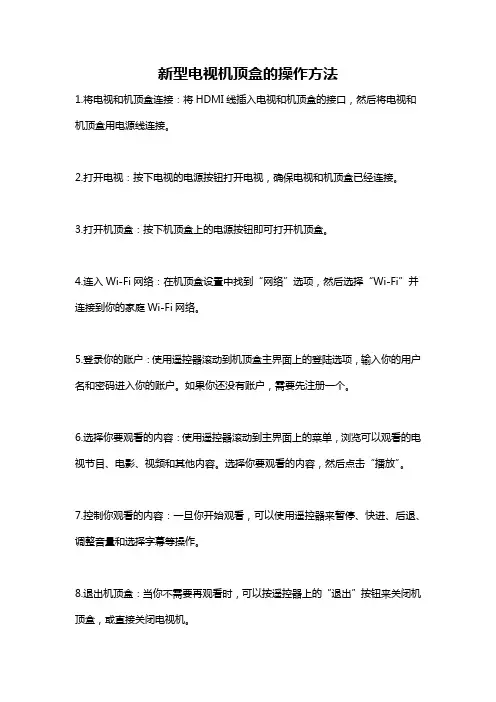 新型电视机顶盒的操作方法

1.将电视和机顶盒连接：将 HDMI 线插入电视和机顶盒的接口，然后将电视和机顶盒用电源线连接。

2.打开电视：按下电视的电源按钮打开电视，确保电视和机顶盒已经连接。

3.打开机顶盒：按下机顶盒上的电源按钮即可打开机顶盒。

4.连入 Wi-Fi 网络：在机顶盒设置中找到“网络”选项，然后选择“Wi-Fi”并连接到你的家庭 Wi-Fi 网络。

5.登录你的账户：使用遥控器滚动到机顶盒主界面上的登陆选项，输入你的用户名和密码进入你的账户。如果你还没有账户，需要先注册一个。

6.选择你要观看的内容：使用遥控器滚动到主界面上的菜单，浏览可以观看的电视节目、电影、视频和其他内容。选择你要观看的内容，然后点击“播放”。

7.控制你观看的内容：一旦你开始观看，可以使用遥控器来暂停、快进、后退、调整音量和选择字幕等操作。

8.退出机顶盒：当你不需要再观看时，可以按遥控器上的“退出”按钮来关闭机顶盒，或直接关闭电视机。